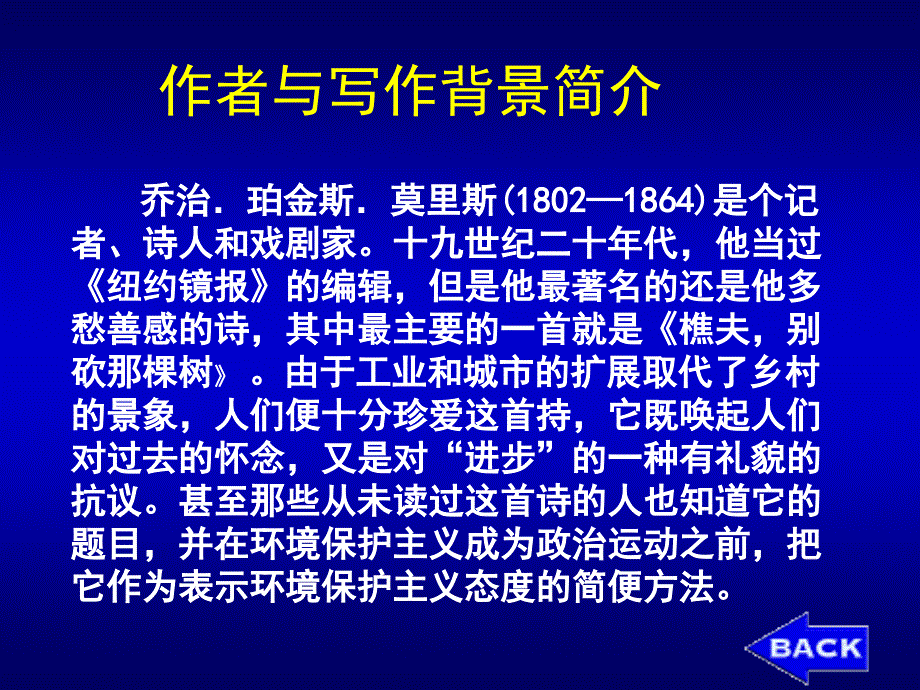 作者与写作背景简介

乔治．珀金斯．莫里斯(1802—1864)是个记者、诗人和戏剧家。十九世纪二十年代，他当过《纽约镜报》的编辑，但是他最著名的还是他多愁善感的诗，其中最主要的一首就是《樵夫，别砍那棵树》。由于工业和城市的扩展取代了乡村的景象，人们便十分珍爱这首持，它既唤起人们对过去的怀念，又是对“进步”的一种有礼貌的抗议。甚至那些从未读过这首诗的人也知道它的题目，并在环境保护主义成为政治运动之前，把它作为表示环境保护主义态度的简便方法。

BACK